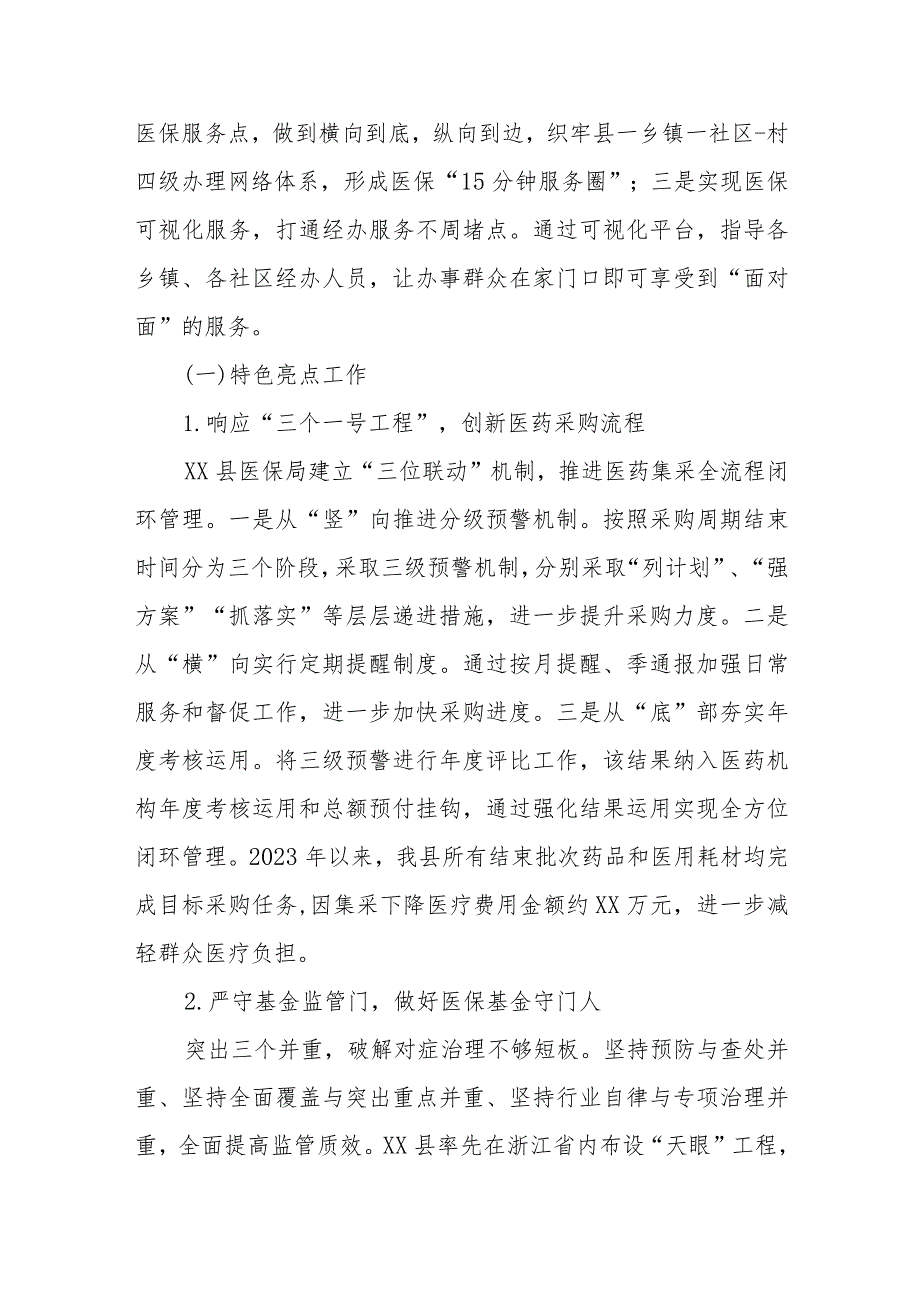 医保服务点，做到横向到底，纵向到边，织牢县一乡镇一社区-村四级办理网络体系，形成医保“15分钟服务圈”；三是实现医保可视化服务，打通经办服务不周堵点。通过可视化平台，指导各乡镇、各社区经办人员，让办事群众在家门口即可享受到“面对面”的服务。

(一)特色亮点工作

1.响应“三个一号工程”，创新医药采购流程

XX县医保局建立“三位联动”机制，推进医药集采全流程闭环管理。一是从“竖”向推进分级预警机制。按照采购周期结束时间分为三个阶段，采取三级预警机制，分别采取“列计划”、“强方案”“抓落实”等层层递进措施，进一步提升采购力度。二是从“横”向实行定期提醒制度。通过按月提醒、季通报加强日常服务和督促工作，进一步加快采购进度。三是从“底”部夯实年度考核运用。将三级预警进行年度评比工作，该结果纳入医药机构年度考核运用和总额预付挂钩，通过强化结果运用实现全方位闭环管理。2023年以来，我县所有结束批次药品和医用耗材均完成目标采购任务，因集采下降医疗费用金额约XX万元，进一步减轻群众医疗负担。

2.严守基金监管门，做好医保基金守门人

突出三个并重，破解对症治理不够短板。坚持预防与查处并重、坚持全面覆盖与突出重点并重、坚持行业自律与专项治理并重，全面提高监管质效。XX县率先在浙江省内布设“天眼”工程，